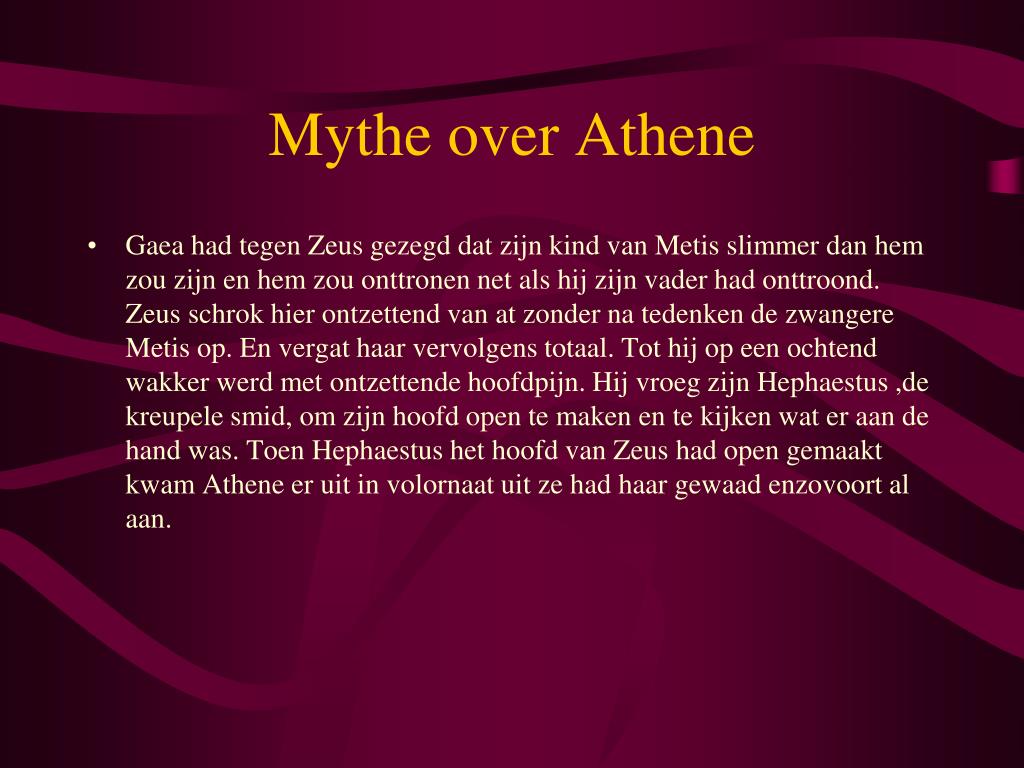 Mythe over Athene

• Gaea had tegen Zeus gezegd dat zijn kind van Metis slimmer dan hem zou zijn en hem zou onttronen net als hij zijn vader had onttroond. Zeus schrok hier ontzettend van at zonder na tedenken de zwangere Metis op. En vergat haar vervolgens totaal. Tot hij op een ochtend wakker werd met ontzettende hoofdpijn. Hij vroeg zijn Hephaestus ,de kreupele smid, om zijn hoofd open te maken en te kijken wat er aan de hand was. Toen Hephaestus het hoofd van Zeus had open gemaakt kwam Athene er uit in volornaat uit ze had haar gewaad enzovoort al aan.